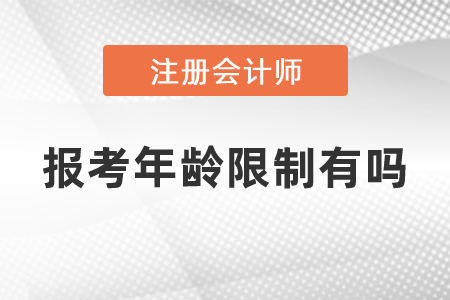 注册会计师

报考年龄限制有吗